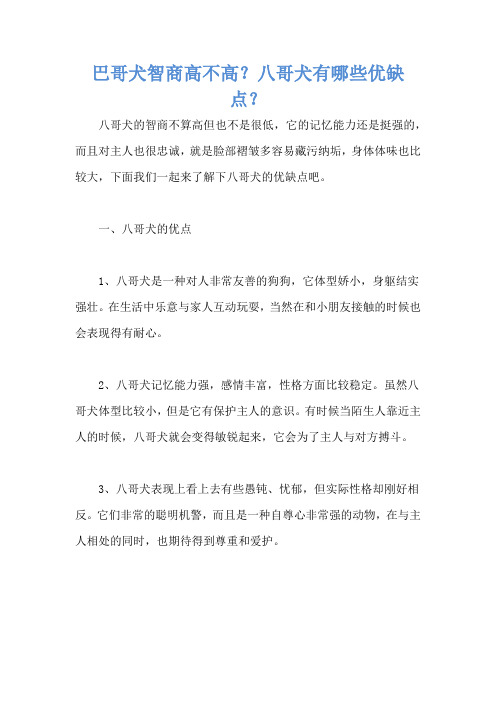 巴哥犬智商高不高？八哥犬有哪些优缺点？

八哥犬的智商不算高但也不是很低，它的记忆能力还是挺强的，而且对主人也很忠诚，就是脸部褶皱多容易藏污纳垢，身体体味也比较大，下面我们一起来了解下八哥犬的优缺点吧。

一、八哥犬的优点

1、八哥犬是一种对人非常友善的狗狗，它体型娇小，身躯结实强壮。在生活中乐意与家人互动玩耍，当然在和小朋友接触的时候也会表现得有耐心。

2、八哥犬记忆能力强，感情丰富，性格方面比较稳定。虽然八哥犬体型比较小，但是它有保护主人的意识。有时候当陌生人靠近主人的时候，八哥犬就会变得敏锐起来，它会为了主人与对方搏斗。

3、八哥犬表现上看上去有些愚钝、忧郁，但实际性格却刚好相反。它们非常的聪明机警，而且是一种自尊心非常强的动物，在与主人相处的同时，也期待得到尊重和爱护。